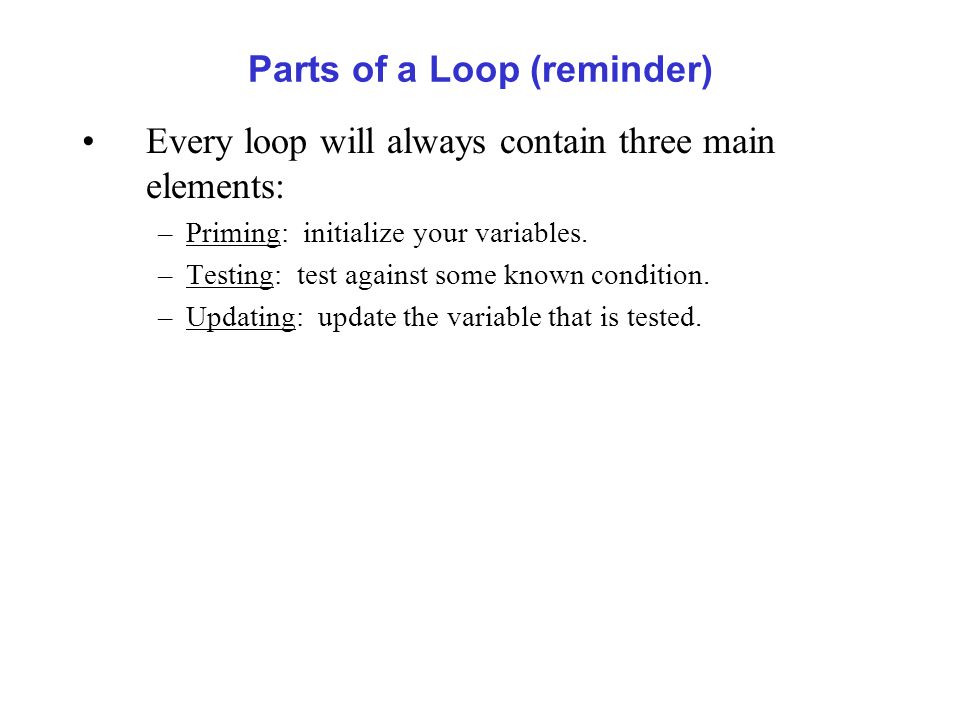 Parts of a Loop (reminder)

• Every loop will always contain three main elements:

– Priming: initialize your variables.

– Testing: test against some known condition.

– Updating: update the variable that is tested.